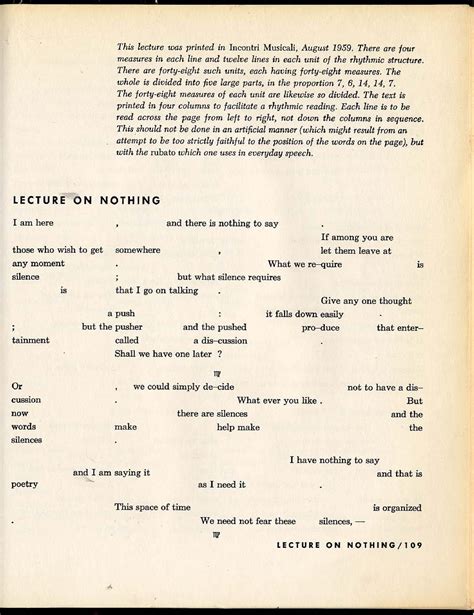 This lecture was printed in Incontri Musicali, August 1959. There are four measures in each line and twelve lines in each unit of the rhythmic structure. There are forty-eight such units, each having forty-eight measures. The whole is divided into five large parts, in the proportion 7, 6, 14, 14, 7. The forty-eight measures of each unit are likewise so divided. The text is printed in four columns to facilitate a rhythmic reading. Each line is to be read across the page from left to right, not down the columns in sequence. This should not be done in an artificial manner (which might result from an attempt to be too strictly faithful to the position of the words on the page), but with the rubato which one uses in everyday speech.

LECTURE ON NOTHING

I am here , and there is nothing to say .
If among you are
those who wish to get somewhere , let them leave at
any moment . What we re-quire is
silence ; but what silence requires
is that I go on talking .
Give any one thought
a push : it falls down easily .
; but the pusher and the pushed pro-duce that enter-
tainment called a dis-cussion .
Shall we have one later ?

Or , we could simply de-cide not to have a dis-
cussion . What ever you like . But
now there are silences and the
words make help make the
silences .

I have nothing to say
and I am saying it and that is
poetry as I need it .

This space of time is organized
. We need not fear these silences, —

LECTURE ON NOTHING/109